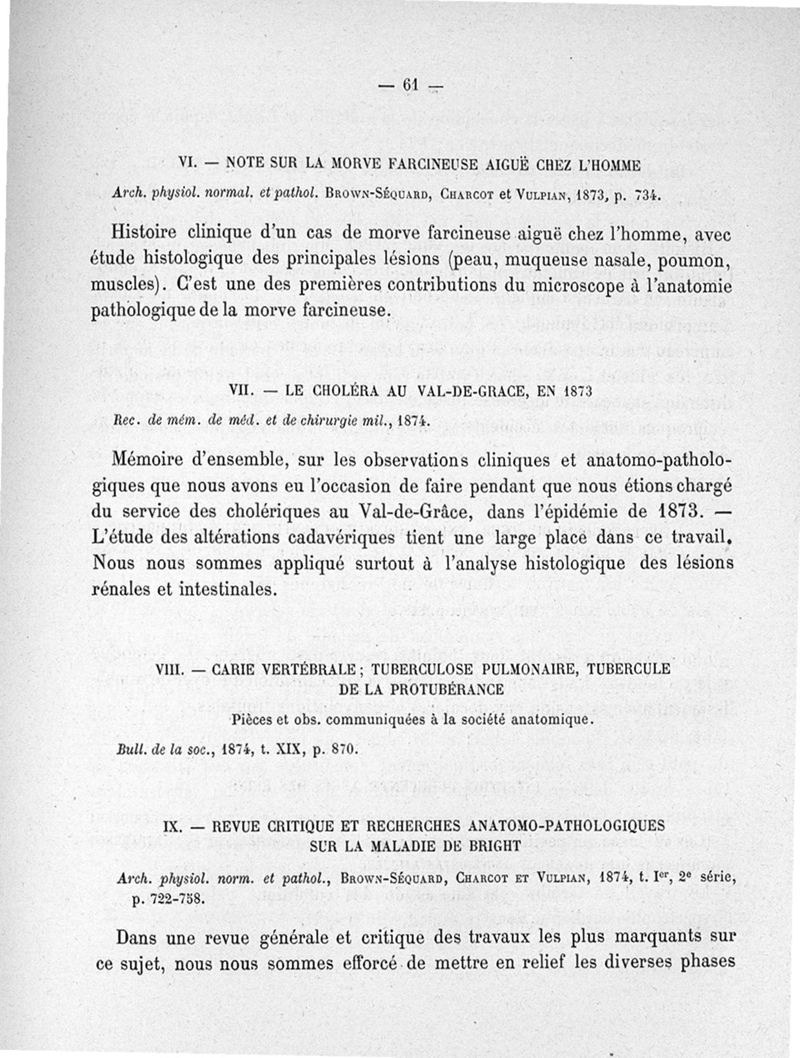 — 61 —

VI. — NOTE SUR LA MORVE FARCINEUSE AIGUË CHEZ L'HOMME

Arch. physiol. normal. et pathol. Brown-Séquard, Charcot et Vulpian, 1873, p. 734.

Histoire clinique d'un cas de morve farcineuse aiguë chez l'homme, avec étude histologique des principales lésions (peau, muqueuse nasale, poumon, muscles). C'est une des premières contributions du microscope à l'anatomie pathologique de la morve farcineuse.

VII. — LE CHOLÉRA AU VAL-DE-GRACE, EN 1873

Rec. de mém. de méd. et de chirurgie mil., 1874.

Mémoire d'ensemble, sur les observations cliniques et anatomo-pathologiques que nous avons eu l'occasion de faire pendant que nous étions chargé du service des cholériques au Val-de-Grâce, dans l'épidémie de 1873. — L'étude des altérations cadavériques tient une large place dans ce travail. Nous nous sommes appliqué surtout à l'analyse histologique des lésions rénales et intestinales.

VIII. — CARIE VERTÉBRALE ; TUBERCULOSE PULMONAIRE, TUBERCULE DE LA PROTUBÉRANCE

Pièces et obs. communiquées à la société anatomique.

Bull. de la soc., 1874, t. XIX, p. 870.

IX. — REVUE CRITIQUE ET RECHERCHES ANATOMO-PATHOLOGIQUES SUR LA MALADIE DE BRIGHT

Arch. physiol. norm. et pathol., Brown-Séquard, Charcot et Vulpian, 1874, t. Ier, 2e série, p. 722-758.

Dans une revue générale et critique des travaux les plus marquants sur ce sujet, nous nous sommes efforcé de mettre en relief les diverses phases